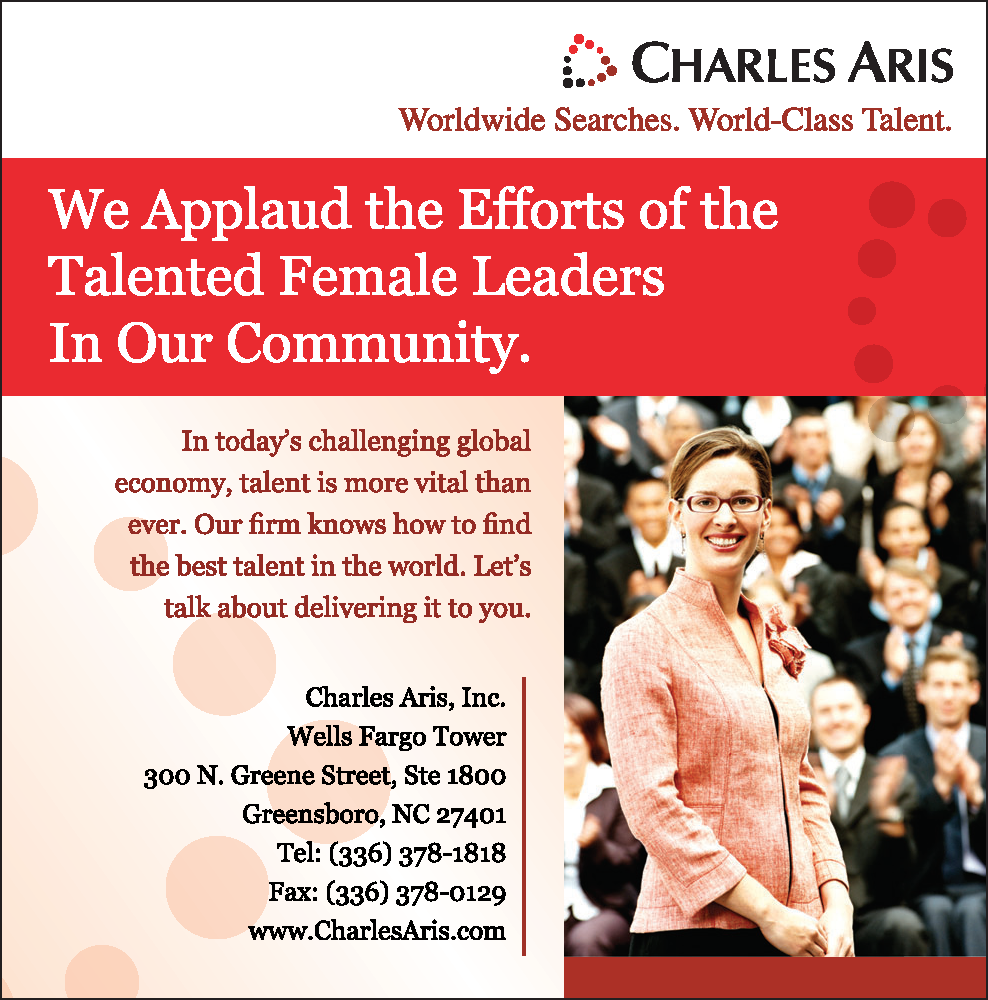 CHARLES ARIS
Worldwide Searches. World-Class Talent.

We Applaud the Efforts of the Talented Female Leaders In Our Community.

In today's challenging global economy, talent is more vital than ever. Our firm knows how to find the best talent in the world. Let's talk about delivering it to you.

Charles Aris, Inc.
Wells Fargo Tower
300 N. Greene Street, Ste 1800
Greensboro, NC 27401
Tel: (336) 378-1818
Fax: (336) 378-0129
www.CharlesAris.com